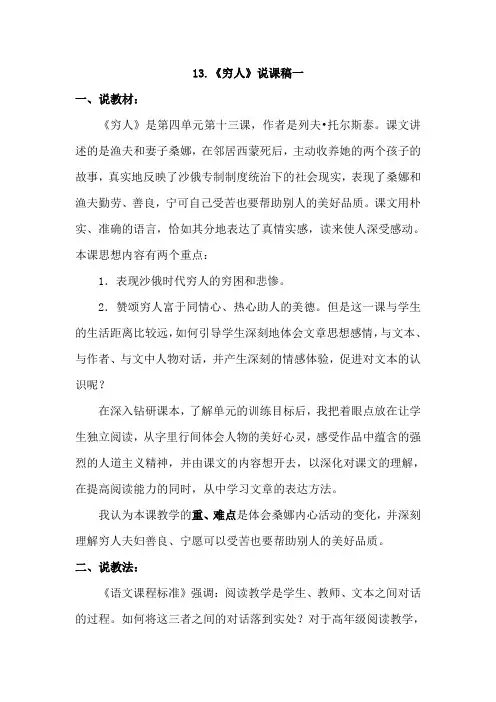 13.《穷人》说课稿一

一、说教材：

《穷人》是第四单元第十三课，作者是列夫•托尔斯泰。课文讲述的是渔夫和妻子桑娜，在邻居西蒙死后，主动收养她的两个孩子的故事，真实地反映了沙俄专制制度统治下的社会现实，表现了桑娜和渔夫勤劳、善良，宁可自己受苦也要帮助别人的美好品质。课文用朴实、准确的语言，恰如其分地表达了真情实感，读来使人深受感动。本课思想内容有两个重点：

1．表现沙俄时代穷人的穷困和悲惨。

2．赞颂穷人富于同情心、热心助人的美德。但是这一课与学生的生活距离比较远，如何引导学生深刻地体会文章思想感情，与文本、与作者、与文中人物对话，并产生深刻的情感体验，促进对文本的认识呢？

在深入钻研课本，了解单元的训练目标后，我把着眼点放在让学生独立阅读，从字里行间体会人物的美好心灵，感受作品中蕴含的强烈的人道主义精神，并由课文的内容想开去，以深化对课文的理解，在提高阅读能力的同时，从中学习文章的表达方法。

我认为本课教学的重、难点是体会桑娜内心活动的变化，并深刻理解穷人夫妇善良、宁愿可以受苦也要帮助别人的美好品质。

二、说教法：

《语文课程标准》强调：阅读教学是学生、教师、文本之间对话的过程。如何将这三者之间的对话落到实处？对于高年级阅读教学，